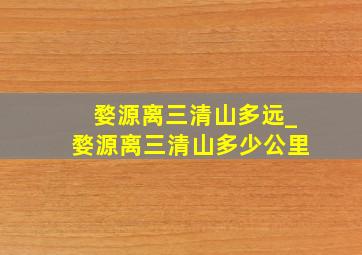 婺源离三清山多远_
婺源离三清山多少公里